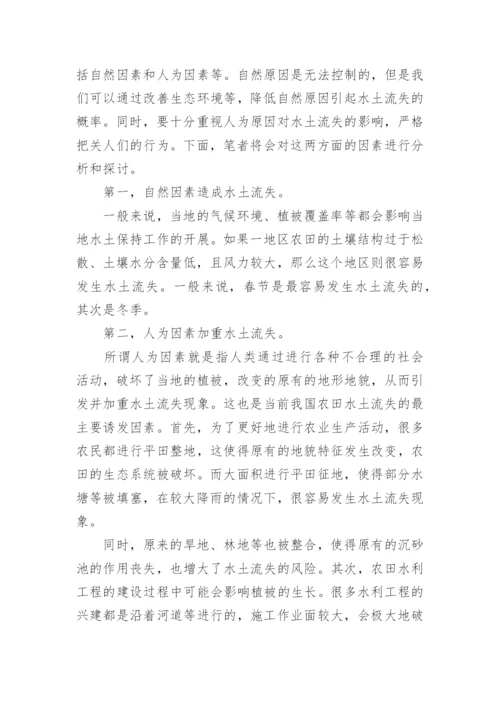 括自然因素和人为因素等。自然原因是无法控制的，但是我们可以通过改善生态环境等，降低自然原因引起水土流失的概率。同时，要十分重视人为原因对水土流失的影响，严格把关人们的行为。下面，笔者将会对这两方面的因素进行分析和探讨。

第一，自然因素造成水土流失。

一般来说，当地的气候环境、植被覆盖率等都会影响当地水土保持工作的开展。如果一地区农田的土壤结构过于松散、土壤水分含量低，且风力较大，那么这个地区则很容易发生水土流失。一般来说，春节是最容易发生水土流失的，其次是冬季。

第二，人为因素加重水土流失。

所谓人为因素就是指人类通过进行各种不合理的社会活动，破坏了当地的植被，改变的原有的地形地貌，从而引发并加重水土流失现象。这也是当前我国农田水土流失的最主要诱发因素。首先，为了更好地进行农业生产活动，很多农民都进行平田整地，这使得原有的地貌特征发生改变，农田的生态系统被破坏。而大面积进行平田征地，使得部分水塘等被填塞，在较大降雨的情况下，很容易发生水土流失现象。

同时，原来的旱地、林地等也被整合，使得原有的沉砂池的作用丧失，也增大了水土流失的风险。其次，农田水利工程的建设过程中可能会影响植被的生长。很多水利工程的兴建都是沿着河道等进行的，施工作业面较大，会极大地破